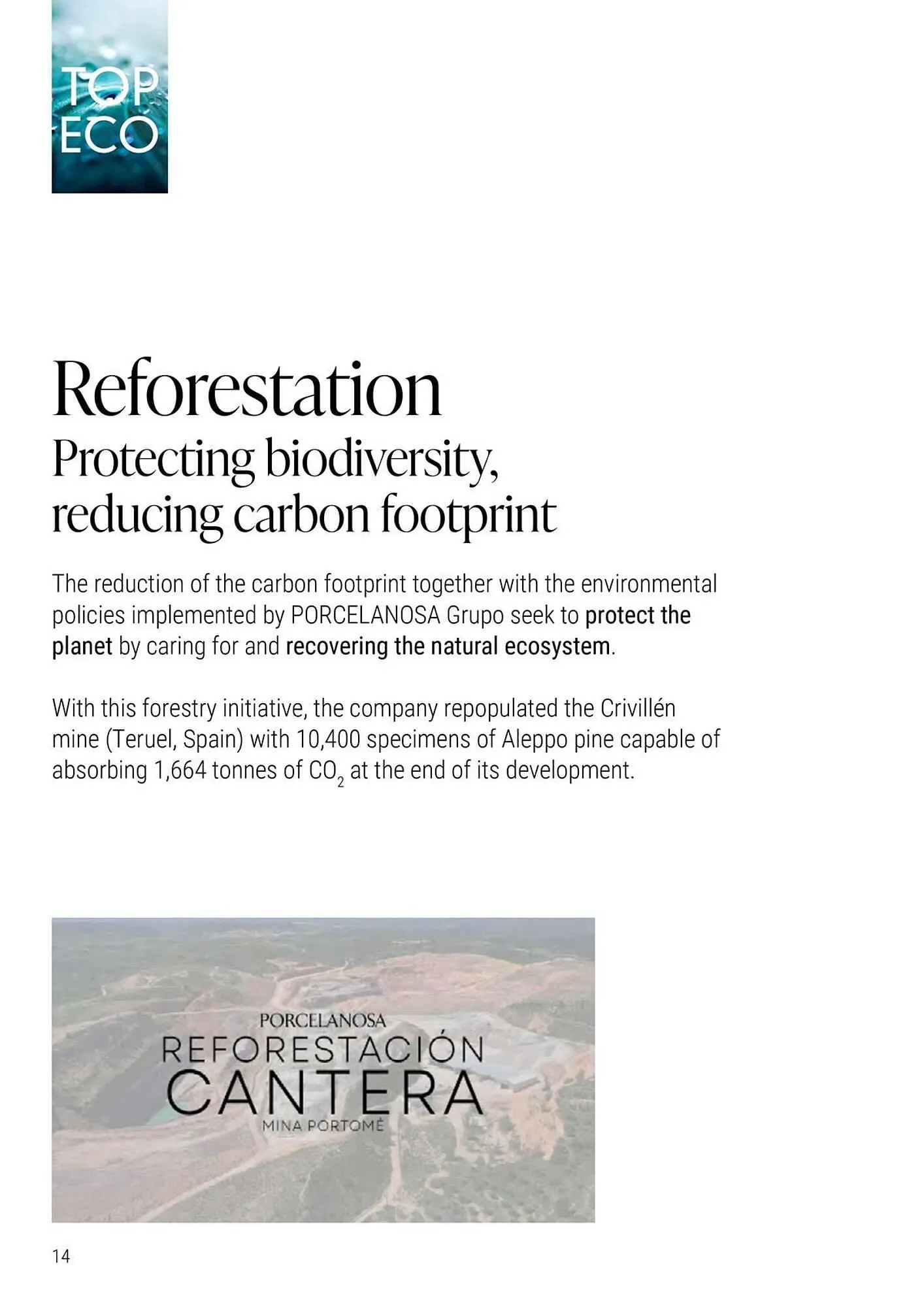 TOP ECO

Reforestation
Protecting biodiversity, reducing carbon footprint

The reduction of the carbon footprint together with the environmental policies implemented by PORCELANOSA Grupo seek to protect the planet by caring for and recovering the natural ecosystem.

With this forestry initiative, the company repopulated the Crivillén mine (Teruel, Spain) with 10,400 specimens of Aleppo pine capable of absorbing 1,664 tonnes of $CO_2$ at the end of its development.

PORCELANOSA
REFORESTACIÓN
CANTERA
MINA PORTOMÉ

14